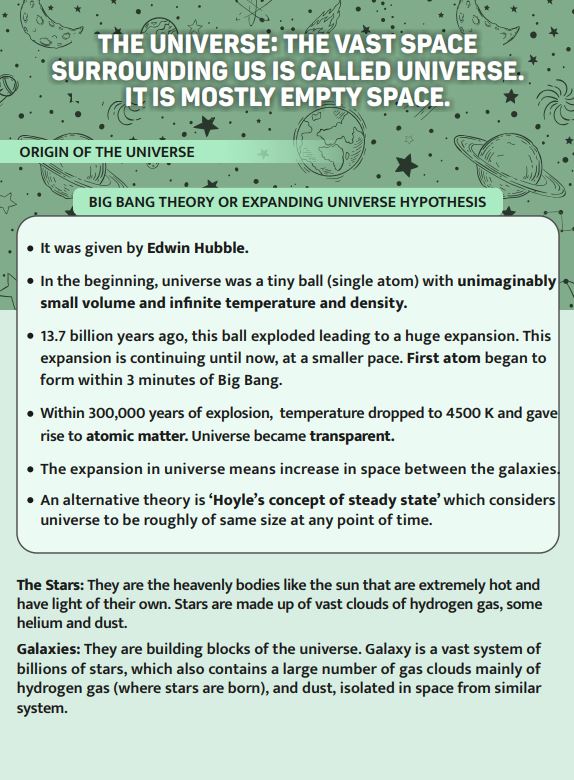 THE UNIVERSE: THE VAST SPACE SURROUNDING US IS CALLED UNIVERSE. IT IS MOSTLY EMPTY SPACE.

ORIGIN OF THE UNIVERSE

BIG BANG THEORY OR EXPANDING UNIVERSE HYPOTHESIS

• It was given by Edwin Hubble.

• In the beginning, universe was a tiny ball (single atom) with unimaginably small volume and infinite temperature and density.

• 13.7 billion years ago, this ball exploded leading to a huge expansion. This expansion is continuing until now, at a smaller pace. First atom began to form within 3 minutes of Big Bang.

• Within 300,000 years of explosion, temperature dropped to 4500 K and gave rise to atomic matter. Universe became transparent.

• The expansion in universe means increase in space between the galaxies.

• An alternative theory is 'Hoyle's concept of steady state' which considers universe to be roughly of same size at any point of time.

The Stars: They are the heavenly bodies like the sun that are extremely hot and have light of their own. Stars are made up of vast clouds of hydrogen gas, some helium and dust.

Galaxies: They are building blocks of the universe. Galaxy is a vast system of billions of stars, which also contains a large number of gas clouds mainly of hydrogen gas (where stars are born), and dust, isolated in space from similar system.